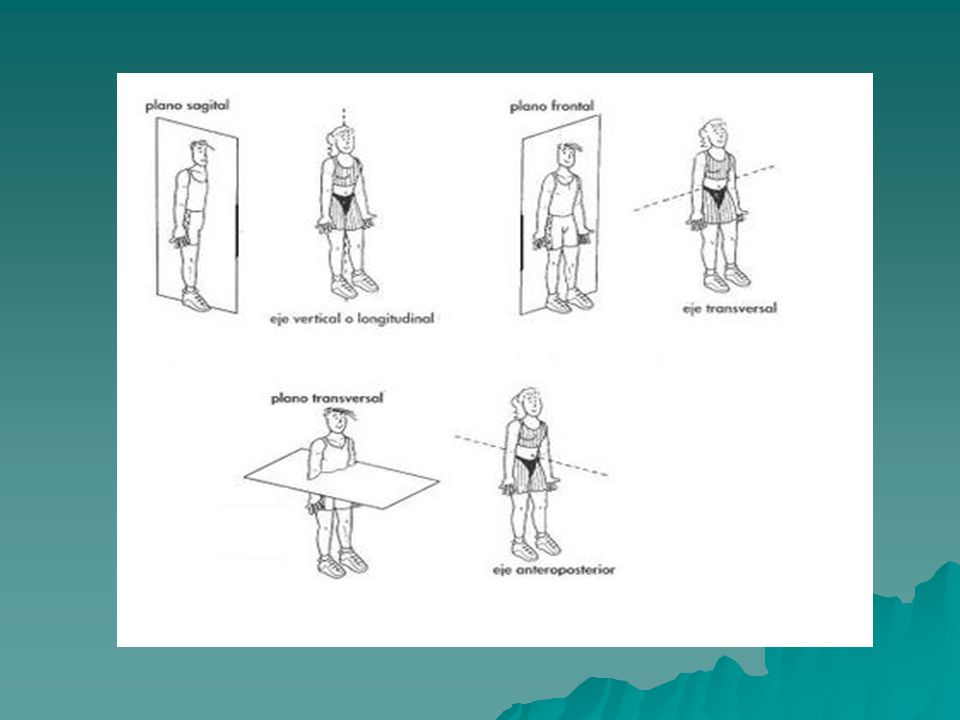 plano sagital

eje vertical o longitudinal

plano frontal

eje transversal

plano transversal

eje anteroposterior